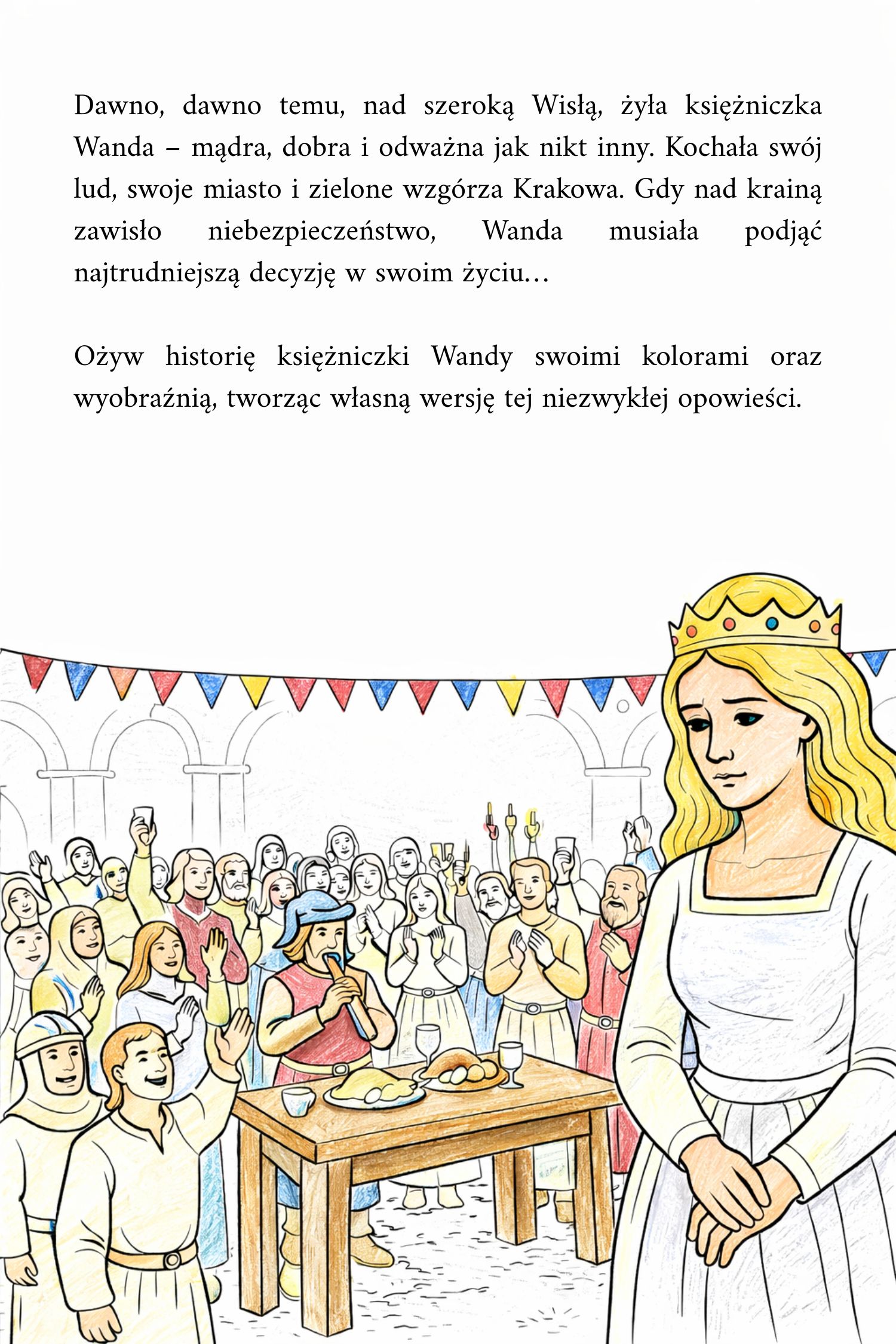 Dawno, dawno temu, nad szeroką Wisłą, żyła księżniczka Wanda – mądra, dobra i odważna jak nikt inny. Kochała swój lud, swoje miasto i zielone wzgórza Krakowa. Gdy nad krainą zawisło niebezpieczeństwo, Wanda musiała podjąć najtrudniejszą decyzję w swoim życiu…

Ożyw historię księżniczki Wandy swoimi kolorami oraz wyobraźnią, tworząc własną wersję tej niezwykłej opowieści.